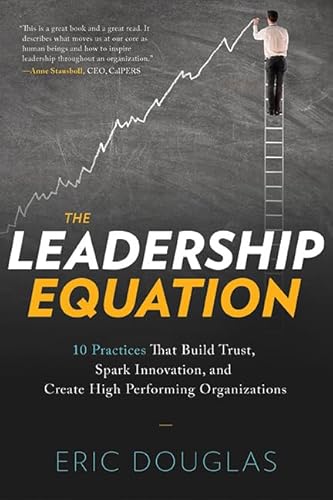 "This is a great book and a great read. It describes what moves us at our core as human beings and how to inspire leadership throughout an organization."
—Anne Stausboll, CEO, CalPERS

THE
LEADERSHIP
EQUATION

10 Practices That Build Trust, Spark Innovation, and Create High Performing Organizations

ERIC DOUGLAS